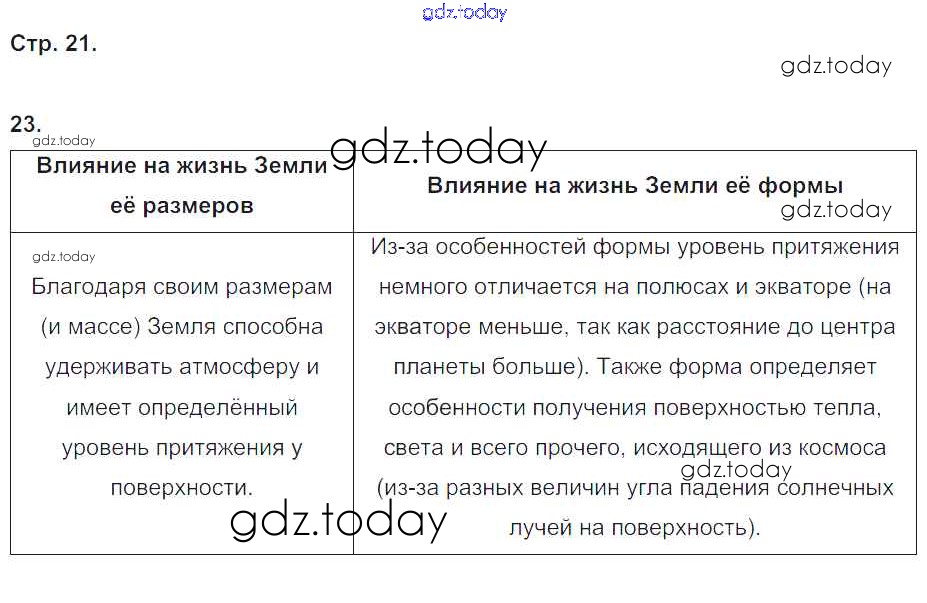 Стр. 21.

23.

| Влияние на жизнь Земли её размеров | Влияние на жизнь Земли её формы |
|---|---|
| Благодаря своим размерам (и массе) Земля способна удерживать атмосферу и имеет определённый уровень притяжения у поверхности. | Из-за особенностей формы уровень притяжения немного отличается на полюсах и экваторе (на экваторе меньше, так как расстояние до центра планеты больше). Также форма определяет особенности получения поверхностью тепла, света и всего прочего, исходящего из космоса (из-за разных величин угла падения солнечных лучей на поверхность). |

gdz.today